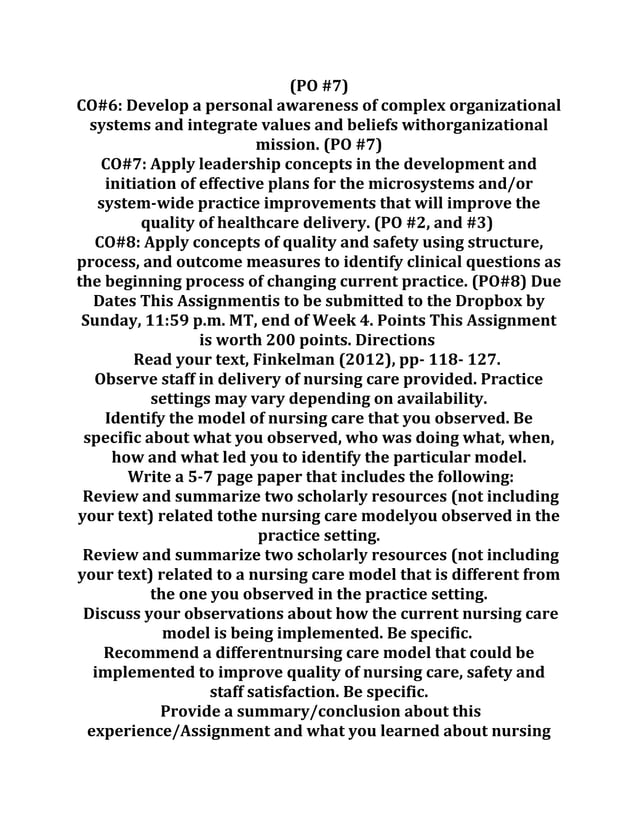 (PO #7)
CO#6: Develop a personal awareness of complex organizational systems and integrate values and beliefs withorganizational mission. (PO #7)
CO#7: Apply leadership concepts in the development and initiation of effective plans for the microsystems and/or system-wide practice improvements that will improve the quality of healthcare delivery. (PO #2, and #3)
CO#8: Apply concepts of quality and safety using structure, process, and outcome measures to identify clinical questions as the beginning process of changing current practice. (PO#8) Due Dates This Assignmentis to be submitted to the Dropbox by Sunday, 11:59 p.m. MT, end of Week 4. Points This Assignment is worth 200 points. Directions
Read your text, Finkelman (2012), pp- 118- 127.
Observe staff in delivery of nursing care provided. Practice settings may vary depending on availability.
Identify the model of nursing care that you observed. Be specific about what you observed, who was doing what, when, how and what led you to identify the particular model.
Write a 5-7 page paper that includes the following:
Review and summarize two scholarly resources (not including your text) related tothe nursing care modelyou observed in the practice setting.
Review and summarize two scholarly resources (not including your text) related to a nursing care model that is different from the one you observed in the practice setting.
Discuss your observations about how the current nursing care model is being implemented. Be specific.
Recommend a differentnursing care model that could be implemented to improve quality of nursing care, safety and staff satisfaction. Be specific.
Provide a summary/conclusion about this experience/Assignment and what you learned about nursing